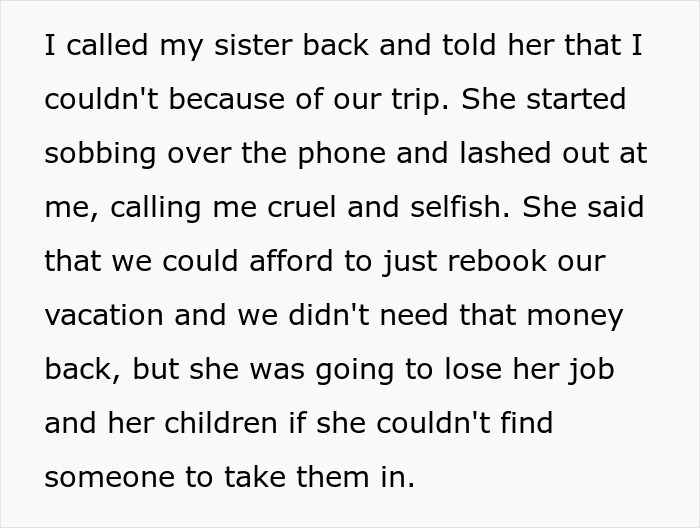 I called my sister back and told her that I couldn't because of our trip. She started sobbing over the phone and lashed out at me, calling me cruel and selfish. She said that we could afford to just rebook our vacation and we didn't need that money back, but she was going to lose her job and her children if she couldn't find someone to take them in.